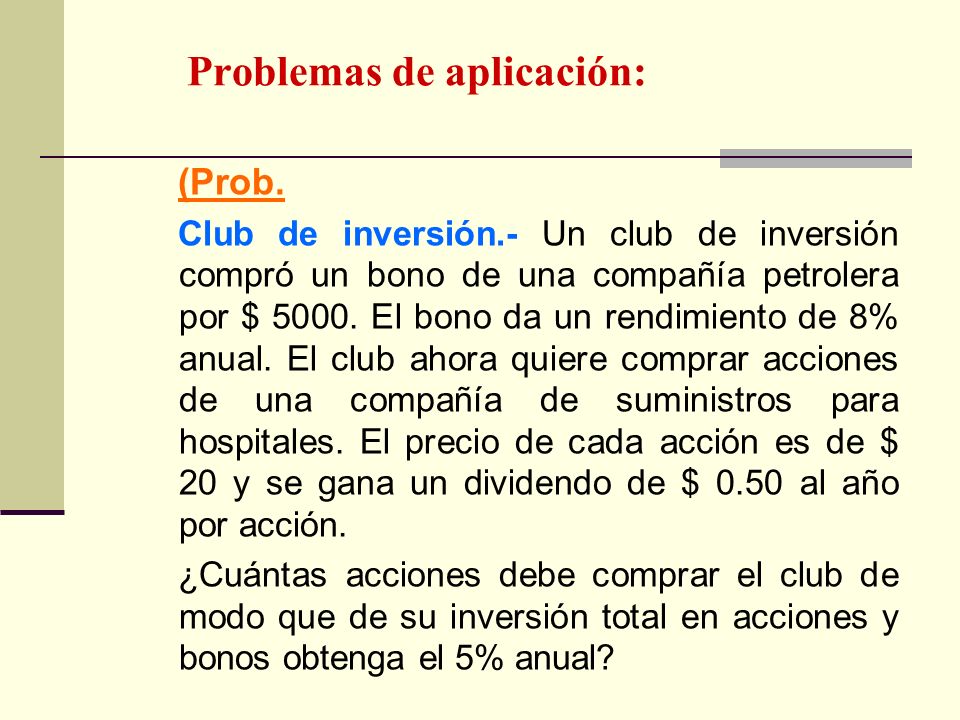 Problemas de aplicación:

(Prob.

Club de inversión.- Un club de inversión compró un bono de una compañía petrolera por $ 5000. El bono da un rendimiento de 8% anual. El club ahora quiere comprar acciones de una compañía de suministros para hospitales. El precio de cada acción es de $ 20 y se gana un dividendo de $ 0.50 al año por acción.

¿Cuántas acciones debe comprar el club de modo que de su inversión total en acciones y bonos obtenga el 5% anual?